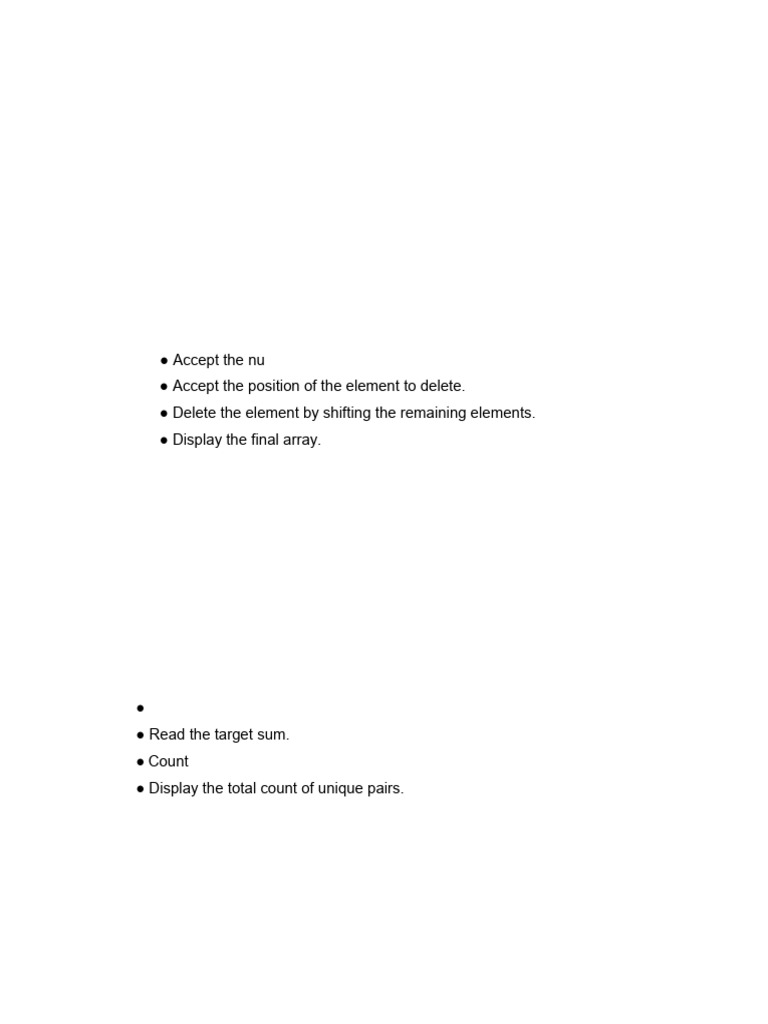 ● Accept the nu
● Accept the position of the element to delete.
● Delete the element by shifting the remaining elements.
● Display the final array.

●
● Read the target sum.
● Count
● Display the total count of unique pairs.